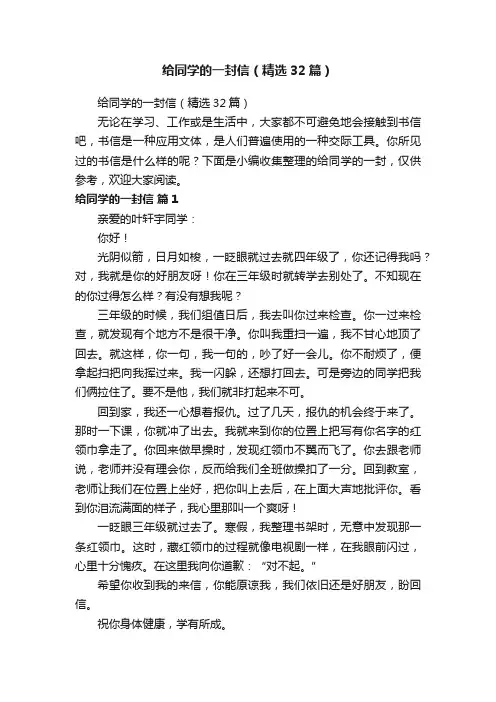 给同学的一封信（精选32篇）

给同学的一封信（精选32篇）

无论在学习、工作或是生活中，大家都不可避免地会接触到书信吧，书信是一种应用文体，是人们普遍使用的一种交际工具。你所见过的书信是什么样的呢？下面是小编收集整理的给同学的一封，仅供参考，欢迎大家阅读。

给同学的一封信 篇1

亲爱的叶轩宇同学：

你好！

光阴似箭，日月如梭，一眨眼就过去就四年级了，你还记得我吗？对，我就是你的好朋友呀！你在三年级时就转学去别处了。不知现在的你过得怎么样？有没有想我呢？

三年级的时候，我们组值日后，我去叫你过来检查。你一过来检查，就发现有个地方不是很干净。你叫我重扫一遍，我不甘心地顶了回去。就这样，你一句，我一句的，吵了好一会儿。你不耐烦了，便拿起扫把向我挥过来。我一闪躲，还想打回去。可是旁边的同学把我们俩拉住了。要不是他，我们就非打起来不可。

回到家，我还一心想着报仇。过了几天，报仇的机会终于来了。那时一下课，你就冲了出去。我就来到你的位置上把写有你名字的红领巾拿走了。你回来做早操时，发现红领巾不翼而飞了。你去跟老师说，老师并没有理会你，反而给我们全班做操扣了一分。回到教室，老师让我们在位置上坐好，把你叫上去后，在上面大声地批评你。看到你泪流满面的样子，我心里那叫一个爽呀！

一眨眼三年级就过去了。寒假，我整理书架时，无意中发现那一条红领巾。这时，藏红领巾的过程就像电视剧一样，在我眼前闪过，心里十分愧疚。在这里我向你道歉：“对不起。”

希望你收到我的来信，你能原谅我，我们依旧还是好朋友，盼回信。

祝你身体健康，学有所成。